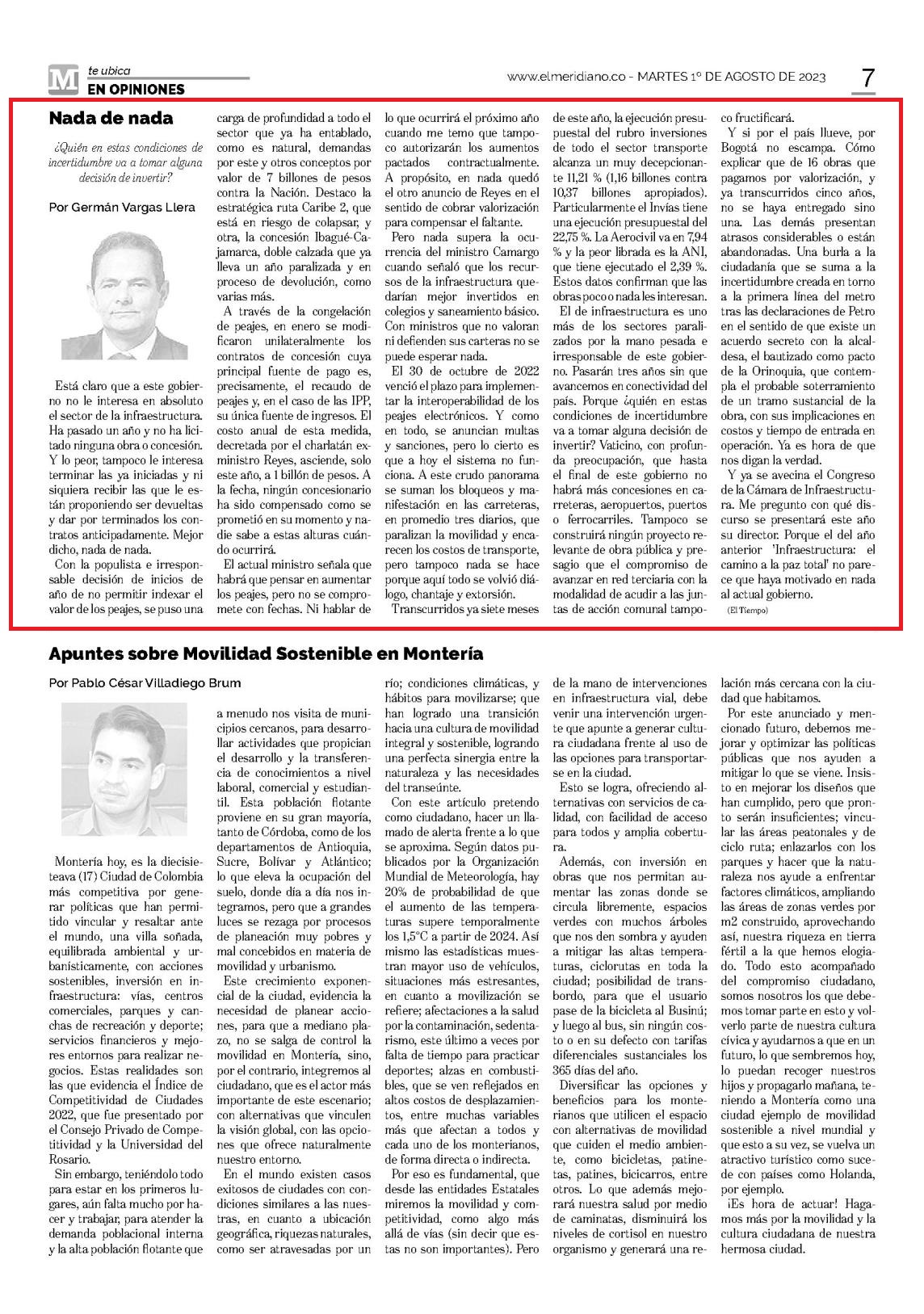 M te ubica
EN OPINIONES

www.elmeridiano.co - MARTES 1º DE AGOSTO DE 2023

7

Nada de nada

¿Quién en estas condiciones de incertidumbre va a tomar alguna decisión de invertir?

Por Germán Vargas Llera

Está claro que a este gobierno no le interesa en absoluto el sector de la infraestructura. Ha pasado un año y no ha licitado ninguna obra o concesión. Y lo peor, tampoco le interesa terminar las ya iniciadas y ni siquiera recibir las que le están proponiendo ser devueltas y dar por terminados los contratos anticipadamente. Mejor dicho, nada de nada.

Con la populista e irresponsable decisión de inicios de año de no permitir indexar el valor de los peajes, se puso una carga de profundidad a todo el sector que ya ha entablado, como es natural, demandas por este y otros conceptos por valor de 7 billones de pesos contra la Nación. Destaco la estratégica ruta Caribe 2, que está en riesgo de colapsar, y otra, la concesión Ibagué-Cajamarca, doble calzada que ya lleva un año paralizada y en proceso de devolución, como varias más.

A través de la congelación de peajes, en enero se modificaron unilateralmente los contratos de concesión cuya principal fuente de pago es, precisamente, el recaudo de peajes y, en el caso de las IPP, su única fuente de ingresos. El costo anual de esta medida, decretada por el charlatán exministro Reyes, asciende, solo este año, a 1 billón de pesos. A la fecha, ningún concesionario ha sido compensado como se prometió en su momento y nadie sabe a estas alturas cuándo ocurrirá.

El actual ministro señala que habrá que pensar en aumentar los peajes, pero no se compromete con fechas. Ni hablar de lo que ocurrirá el próximo año cuando me temo que tampoco autorizarán los aumentos pactados contractualmente. A propósito, en nada quedó el otro anuncio de Reyes en el sentido de cobrar valorización para compensar el faltante.

Pero nada supera la ocurrencia del ministro Camargo cuando señaló que los recursos de la infraestructura quedarían mejor invertidos en colegios y saneamiento básico. Con ministros que no valoran ni defienden sus carteras no se puede esperar nada.

El 30 de octubre de 2022 venció el plazo para implementar la interoperabilidad de los peajes electrónicos. Y como en todo, se anuncian multas y sanciones, pero lo cierto es que a hoy el sistema no funciona. A este crudo panorama se suman los bloqueos y manifestación en las carreteras, en promedio tres diarios, que paralizan la movilidad y encarecen los costos de transporte, pero tampoco nada se hace porque aquí todo se volvió diálogo, chantaje y extorsión.

Transcurridos ya siete meses de este año, la ejecución presupuestal del rubro inversiones de todo el sector transporte alcanza un muy decepcionante 11,21 % (1,16 billones contra 10,37 billones apropiados). Particularmente el Invías tiene una ejecución presupuestal del 22,75 %. La Aerocivil va en 7,94 % y la peor librada es la ANI, que tiene ejecutado el 2,39 %. Estos datos confirman que las obras poco o nada les interesan.

El de infraestructura es uno más de los sectores paralizados por la mano pesada e irresponsable de este gobierno. Pasarán tres años sin que avancemos en conectividad del país. Porque ¿quién en estas condiciones de incertidumbre va a tomar alguna decisión de invertir? Vaticino, con profunda preocupación, que hasta el final de este gobierno no habrá más concesiones en carreteras, aeropuertos, puertos o ferrocarriles. Tampoco se construirá ningún proyecto relevante de obra pública y presagio que el compromiso de avanzar en red terciaria con la modalidad de acudir a las juntas de acción comunal tampoco fructificará.

Y si por el país llueve, por Bogotá no escampa. Cómo explicar que de 16 obras que pagamos por valorización, y ya transcurridos cinco años, no se haya entregado sino una. Las demás presentan atrasos considerables o están abandonadas. Una burla a la ciudadanía que se suma a la incertidumbre creada en torno a la primera línea del metro tras las declaraciones de Petro en el sentido de que existe un acuerdo secreto con la alcaldesa, el bautizado como pacto de la Orinoquia, que contempla el probable soterramiento de un tramo sustancial de la obra, con sus implicaciones en costos y tiempo de entrada en operación. Ya es hora de que nos digan la verdad.

Y ya se avecina el Congreso de la Cámara de Infraestructura. Me pregunto con qué discurso se presentará este año su director. Porque el del año anterior 'Infraestructura: el camino a la paz total' no parece que haya motivado en nada al actual gobierno.

(El Tiempo)

Apuntes sobre Movilidad Sostenible en Montería

Por Pablo César Villadiego Brum

Montería hoy, es la diecisieteava (17) Ciudad de Colombia más competitiva por generar políticas que han permitido vincular y resaltar ante el mundo, una villa soñada, equilibrada ambiental y urbanísticamente, con acciones sostenibles, inversión en infraestructura: vías, centros comerciales, parques y canchas de recreación y deporte; servicios financieros y mejores entornos para realizar negocios. Estas realidades son las que evidencia el Índice de Competitividad de Ciudades 2022, que fue presentado por el Consejo Privado de Competitividad y la Universidad del Rosario.

Sin embargo, teniéndolo todo para estar en los primeros lugares, aún falta mucho por hacer y trabajar, para atender la demanda poblacional interna y la alta población flotante que a menudo nos visita de municipios cercanos, para desarrollar actividades que propician el desarrollo y la transferencia de conocimientos a nivel laboral, comercial y estudiantil. Esta población flotante proviene en su gran mayoría, tanto de Córdoba, como de los departamentos de Antioquia, Sucre, Bolívar y Atlántico; lo que eleva la ocupación del suelo, donde día a día nos integramos, pero que a grandes luces se rezaga por procesos de planeación muy pobres y mal concebidos en materia de movilidad y urbanismo.

Este crecimiento exponencial de la ciudad, evidencia la necesidad de planear acciones, para que a mediano plazo, no se salga de control la movilidad en Montería, sino, por el contrario, integremos al ciudadano, que es el actor más importante de este escenario; con alternativas que vinculen la visión global, con las opciones que ofrece naturalmente nuestro entorno.

En el mundo existen casos exitosos de ciudades con condiciones similares a las nuestras, en cuanto a ubicación geográfica, riquezas naturales, como ser atravesadas por un río; condiciones climáticas, y hábitos para movilizarse; que han logrado una transición hacia una cultura de movilidad integral y sostenible, logrando una perfecta sinergia entre la naturaleza y las necesidades del transeúnte.

Con este artículo pretendo como ciudadano, hacer un llamado de alerta frente a lo que se aproxima. Según datos publicados por la Organización Mundial de Meteorología, hay 20% de probabilidad de que el aumento de las temperaturas supere temporalmente los 1,5°C a partir de 2024. Así mismo las estadísticas muestran mayor uso de vehículos, situaciones más estresantes, en cuanto a movilización se refiere; afectaciones a la salud por la contaminación, sedentarismo, este último a veces por falta de tiempo para practicar deportes; alzas en combustibles, que se ven reflejados en altos costos de desplazamientos, entre muchas variables más que afectan a todos y cada uno de los monterianos, de forma directa o indirecta.

Por eso es fundamental, que desde las entidades Estatales miremos la movilidad y competitividad, como algo más allá de vías (sin decir que estas no son importantes). Pero de la mano de intervenciones en infraestructura vial, debe venir una intervención urgente que apunte a generar cultura ciudadana frente al uso de las opciones para transportarse en la ciudad.

Esto se logra, ofreciendo alternativas con servicios de calidad, con facilidad de acceso para todos y amplia cobertura.

Además, con inversión en obras que nos permitan aumentar las zonas donde se circula libremente, espacios verdes con muchos árboles que nos den sombra y ayuden a mitigar las altas temperaturas, ciclorutas en toda la ciudad; posibilidad de transbordo, para que el usuario pase de la bicicleta al Businú; y luego al bus, sin ningún costo o en su defecto con tarifas diferenciales sustanciales los 365 días del año.

Diversificar las opciones y beneficios para los monterianos que utilicen el espacio con alternativas de movilidad que cuiden el medio ambiente, como bicicletas, patinetas, patines, bicicarros, entre otros. Lo que además mejorará nuestra salud por medio de caminatas, disminuirá los niveles de cortisol en nuestro organismo y generará una relación más cercana con la ciudad que habitamos.

Por este anunciado y mencionado futuro, debemos mejorar y optimizar las políticas públicas que nos ayuden a mitigar lo que se viene. Insisto en mejorar los diseños que han cumplido, pero que pronto serán insuficientes; vincular las áreas peatonales y de ciclo ruta; enlazarlos con los parques y hacer que la naturaleza nos ayude a enfrentar factores climáticos, ampliando las áreas de zonas verdes por m2 construido, aprovechando así, nuestra riqueza en tierra fértil a la que hemos elogiado. Todo esto acompañado del compromiso ciudadano, somos nosotros los que debemos tomar parte en esto y volverlo parte de nuestra cultura cívica y ayudarnos a que en un futuro, lo que sembremos hoy, lo puedan recoger nuestros hijos y propagarlo mañana, teniendo a Montería como una ciudad ejemplo de movilidad sostenible a nivel mundial y que esto a su vez, se vuelva un atractivo turístico como sucede con países como Holanda, por ejemplo.

¡Es hora de actuar! Hagamos más por la movilidad y la cultura ciudadana de nuestra hermosa ciudad.